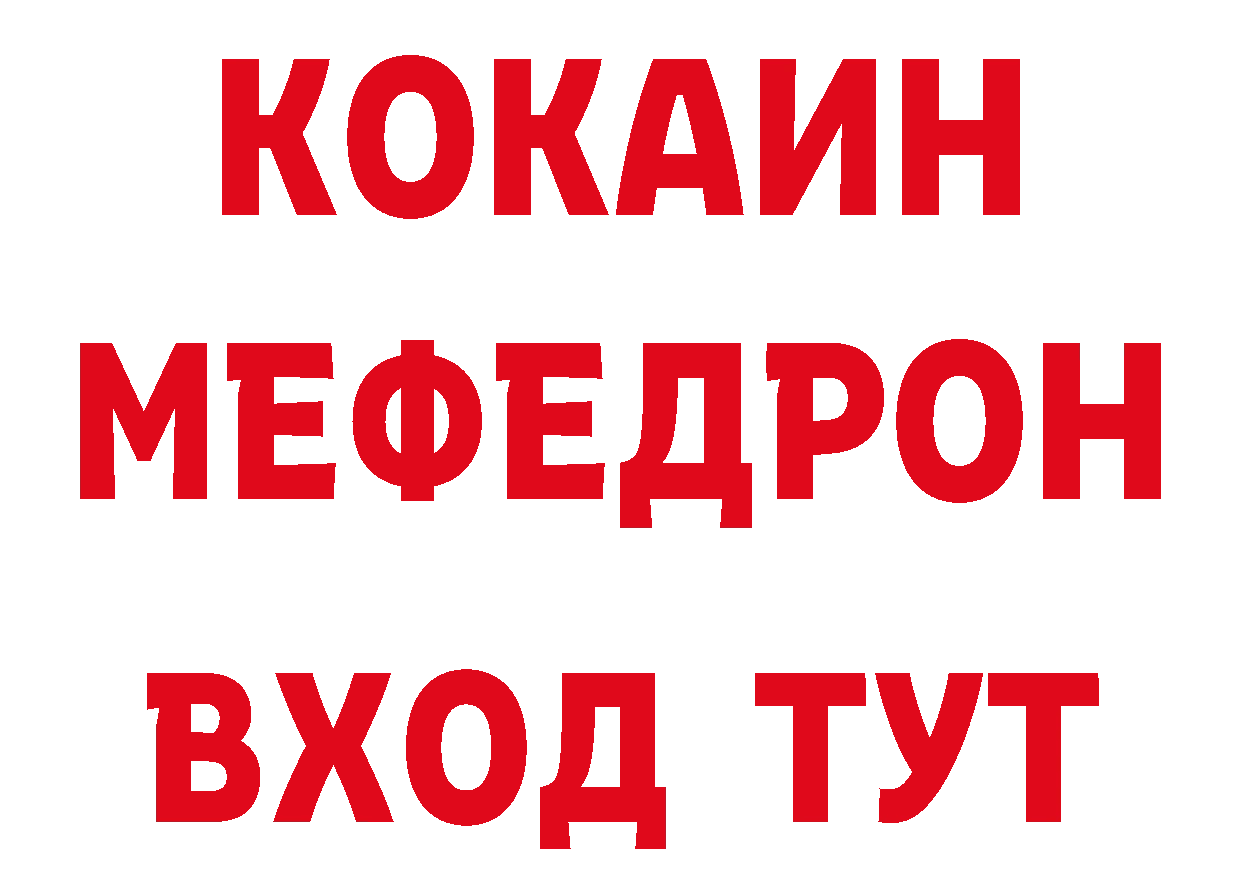 КОКАИН
МЕФЕДРОН
ВХОД ТУТ